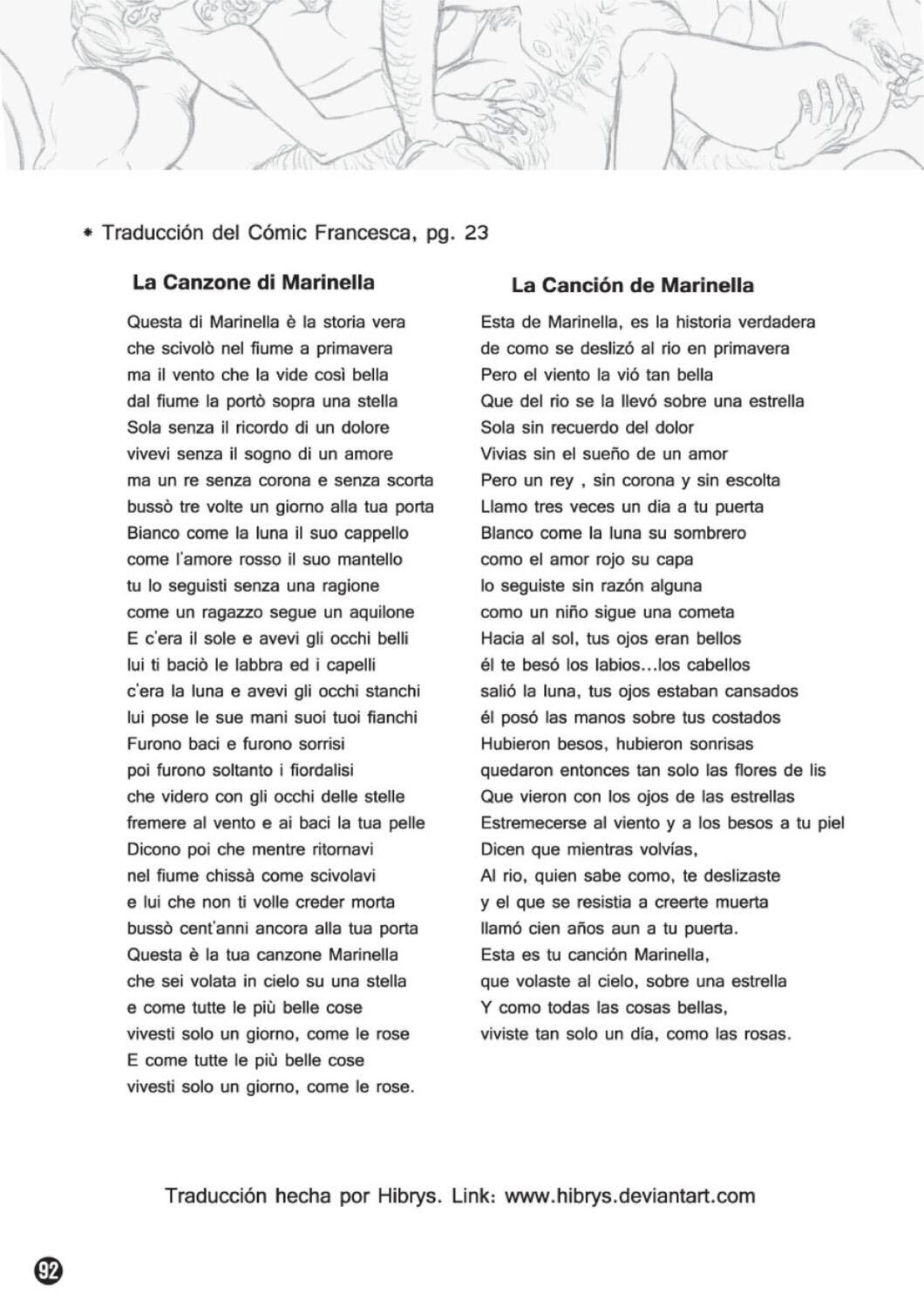 * Traducción del Cómic Francesca, pg. 23

La Canzone di Marinella

Questa di Marinella è la storia vera
che scivolò nel fiume a primavera
ma il vento che la vide così bella
dal fiume la portò sopra una stella
Sola senza il ricordo di un dolore
vivevi senza il sogno di un amore
ma un re senza corona e senza scorta
bussò tre volte un giorno alla tua porta
Bianco come la luna il suo cappello
come l'amore rosso il suo mantello
tu lo seguisti senza una ragione
come un ragazzo segue un aquilone
E c'era il sole e avevi gli occhi belli
lui ti baciò le labbra ed i capelli
c'era la luna e avevi gli occhi stanchi
lui pose le sue mani suoi tuoi fianchi
Furono baci e furono sorrisi
poi furono soltanto i fiordalisi
che videro con gli occhi delle stelle
fremere al vento e ai baci la tua pelle
Dicono poi che mentre ritornavi
nel fiume chissà come scivolavi
e lui che non ti volle creder morta
bussò cent'anni ancora alla tua porta
Questa è la tua canzone Marinella
che sei volata in cielo su una stella
e come tutte le più belle cose
vivesti solo un giorno, come le rose
E come tutte le più belle cose
vivesti solo un giorno, come le rose.

La Canción de Marinella

Esta de Marinella, es la historia verdadera
de como se deslizó al rio en primavera
Pero el viento la vió tan bella
Que del rio se la llevó sobre una estrella
Sola sin recuerdo del dolor
Vivias sin el sueño de un amor
Pero un rey , sin corona y sin escolta
Llamo tres veces un dia a tu puerta
Blanco come la luna su sombrero
como el amor rojo su capa
lo seguiste sin razón alguna
como un niño sigue una cometa
Hacia al sol, tus ojos eran bellos
él te besó los labios...los cabellos
salió la luna, tus ojos estaban cansados
él posó las manos sobre tus costados
Hubieron besos, hubieron sonrisas
quedaron entonces tan solo las flores de lis
Que vieron con los ojos de las estrellas
Estremecerse al viento y a los besos a tu piel
Dicen que mientras volvías,
Al rio, quien sabe como, te deslizaste
y el que se resistia a creerte muerta
llamó cien años aun a tu puerta.
Esta es tu canción Marinella,
que volaste al cielo, sobre una estrella
Y como todas las cosas bellas,
viviste tan solo un día, como las rosas.

Traducción hecha por Hibrys. Link: www.hibrys.deviantart.com

92